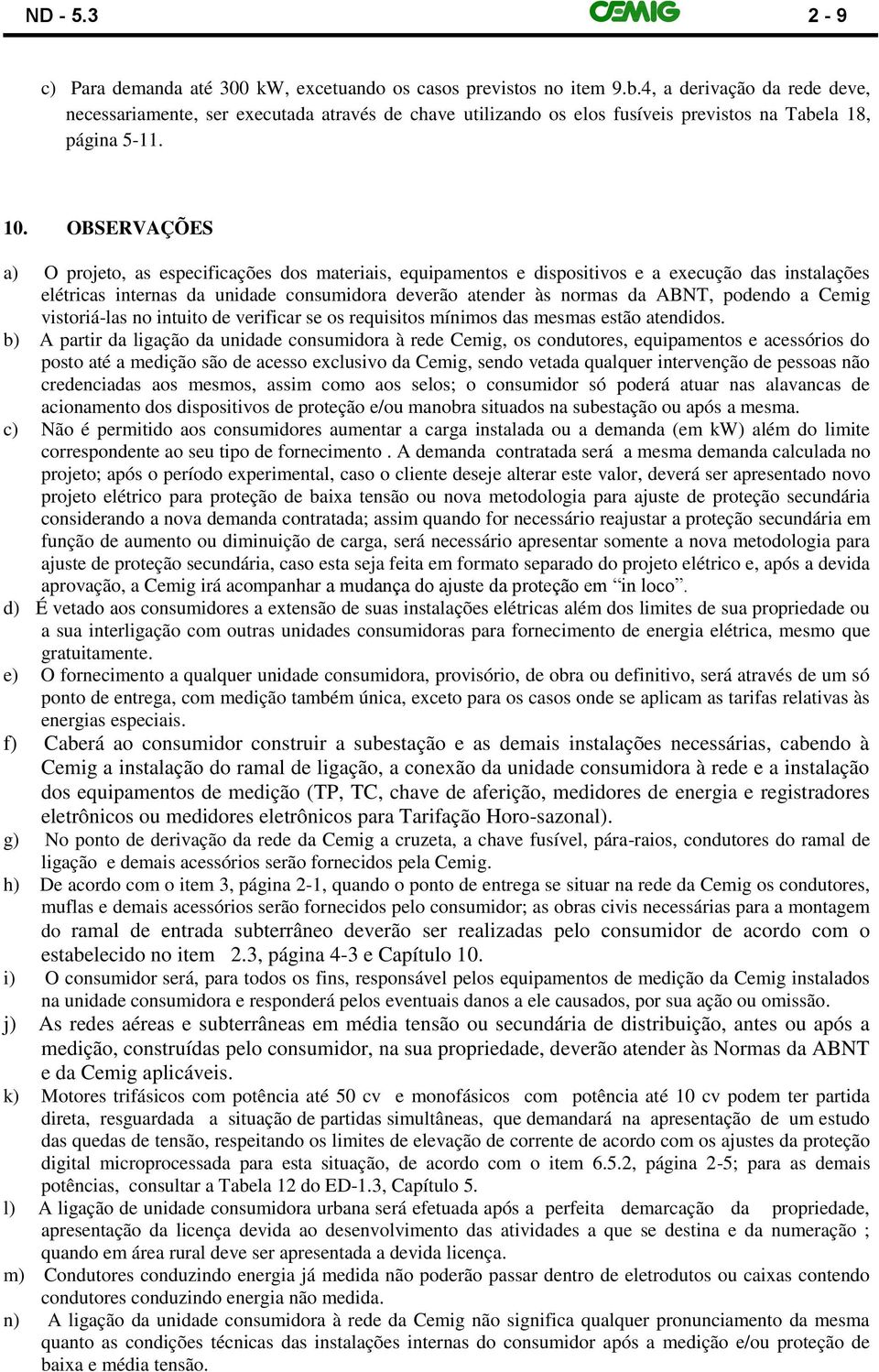 ND - 5.3 CEMIG 2 - 9

c) Para demanda até 300 kW, excetuando os casos previstos no item 9.b.4, a derivação da rede deve, necessariamente, ser executada através de chave utilizando os elos fusíveis previstos na Tabela 18, página 5-11.

10. OBSERVAÇÕES

a) O projeto, as especificações dos materiais, equipamentos e dispositivos e a execução das instalações elétricas internas da unidade consumidora deverão atender às normas da ABNT, podendo a Cemig vistoriá-las no intuito de verificar se os requisitos mínimos das mesmas estão atendidos.
b) A partir da ligação da unidade consumidora à rede Cemig, os condutores, equipamentos e acessórios do posto até a medição são de acesso exclusivo da Cemig, sendo vetada qualquer intervenção de pessoas não credenciadas aos mesmos, assim como aos selos; o consumidor só poderá atuar nas alavancas de acionamento dos dispositivos de proteção e/ou manobra situados na subestação ou após a mesma.
c) Não é permitido aos consumidores aumentar a carga instalada ou a demanda (em kW) além do limite correspondente ao seu tipo de fornecimento . A demanda contratada será a mesma demanda calculada no projeto; após o período experimental, caso o cliente deseje alterar este valor, deverá ser apresentado novo projeto elétrico para proteção de baixa tensão ou nova metodologia para ajuste de proteção secundária considerando a nova demanda contratada; assim quando for necessário reajustar a proteção secundária em função de aumento ou diminuição de carga, será necessário apresentar somente a nova metodologia para ajuste de proteção secundária, caso esta seja feita em formato separado do projeto elétrico e, após a devida aprovação, a Cemig irá acompanhar a mudança do ajuste da proteção em “in loco”.
d) É vetado aos consumidores a extensão de suas instalações elétricas além dos limites de sua propriedade ou a sua interligação com outras unidades consumidoras para fornecimento de energia elétrica, mesmo que gratuitamente.
e) O fornecimento a qualquer unidade consumidora, provisório, de obra ou definitivo, será através de um só ponto de entrega, com medição também única, exceto para os casos onde se aplicam as tarifas relativas às energias especiais.
f) Caberá ao consumidor construir a subestação e as demais instalações necessárias, cabendo à Cemig a instalação do ramal de ligação, a conexão da unidade consumidora à rede e a instalação dos equipamentos de medição (TP, TC, chave de aferição, medidores de energia e registradores eletrônicos ou medidores eletrônicos para Tarifação Horo-sazonal).
g) No ponto de derivação da rede da Cemig a cruzeta, a chave fusível, pára-raios, condutores do ramal de ligação e demais acessórios serão fornecidos pela Cemig.
h) De acordo com o item 3, página 2-1, quando o ponto de entrega se situar na rede da Cemig os condutores, muflas e demais acessórios serão fornecidos pelo consumidor; as obras civis necessárias para a montagem do ramal de entrada subterrâneo deverão ser realizadas pelo consumidor de acordo com o estabelecido no item 2.3, página 4-3 e Capítulo 10.
i) O consumidor será, para todos os fins, responsável pelos equipamentos de medição da Cemig instalados na unidade consumidora e responderá pelos eventuais danos a ele causados, por sua ação ou omissão.
j) As redes aéreas e subterrâneas em média tensão ou secundária de distribuição, antes ou após a medição, construídas pelo consumidor, na sua propriedade, deverão atender às Normas da ABNT e da Cemig aplicáveis.
k) Motores trifásicos com potência até 50 cv e monofásicos com potência até 10 cv podem ter partida direta, resguardada a situação de partidas simultâneas, que demandará na apresentação de um estudo das quedas de tensão, respeitando os limites de elevação de corrente de acordo com os ajustes da proteção digital microprocessada para esta situação, de acordo com o item 6.5.2, página 2-5; para as demais potências, consultar a Tabela 12 do ED-1.3, Capítulo 5.
l) A ligação de unidade consumidora urbana será efetuada após a perfeita demarcação da propriedade, apresentação da licença devida ao desenvolvimento das atividades a que se destina e da numeração ; quando em área rural deve ser apresentada a devida licença.
m) Condutores conduzindo energia já medida não poderão passar dentro de eletrodutos ou caixas contendo condutores conduzindo energia não medida.
n) A ligação da unidade consumidora à rede da Cemig não significa qualquer pronunciamento da mesma quanto as condições técnicas das instalações internas do consumidor após a medição e/ou proteção de baixa e média tensão.